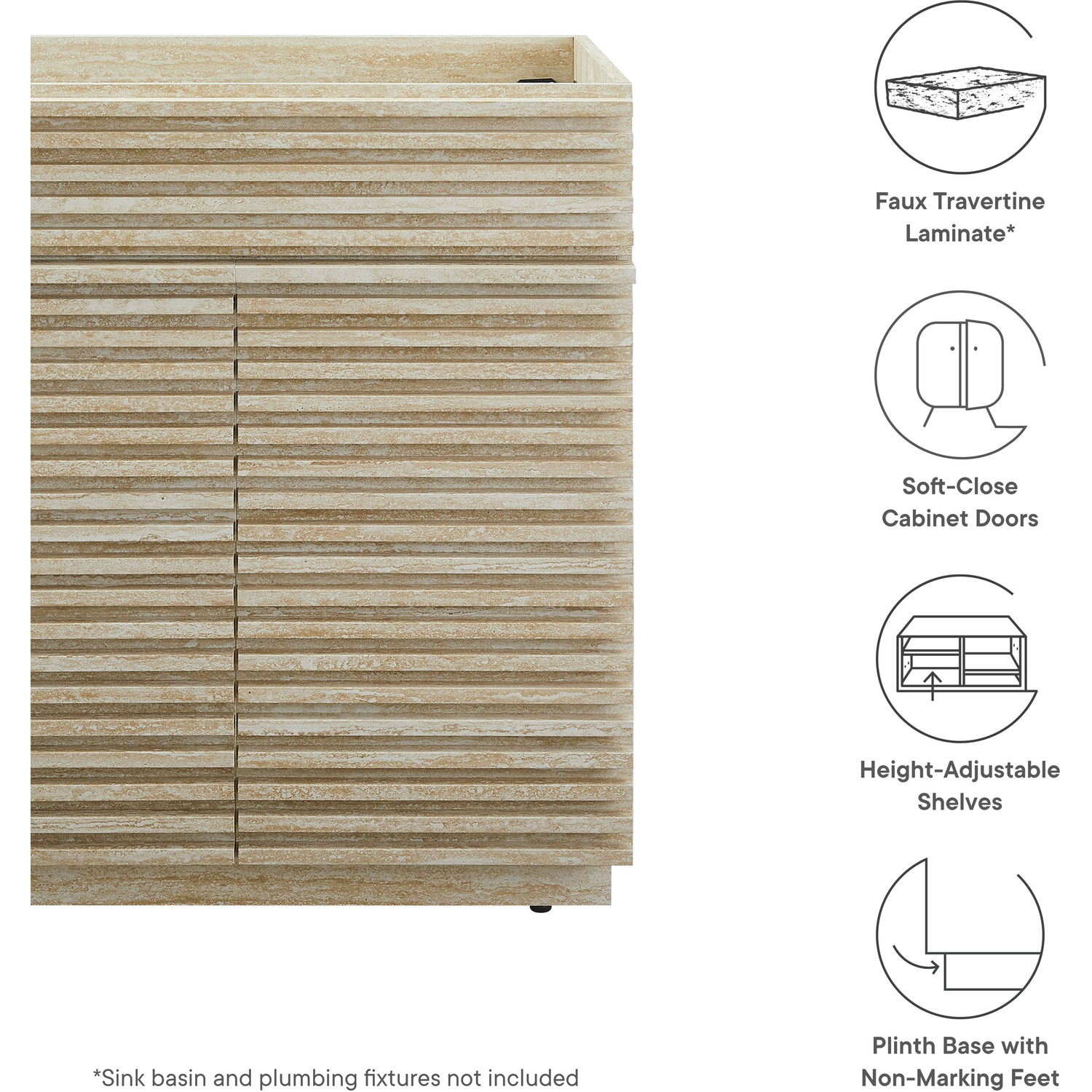 Faux Travertine Laminate*

Soft-Close Cabinet Doors

Height-Adjustable Shelves

Plinth Base with Non-Marking Feet

*Sink basin and plumbing fixtures not included